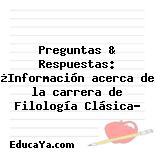 Preguntas & Respuestas: ¿Información acerca de la carrera de Filología Clásica-

EducaYa.com